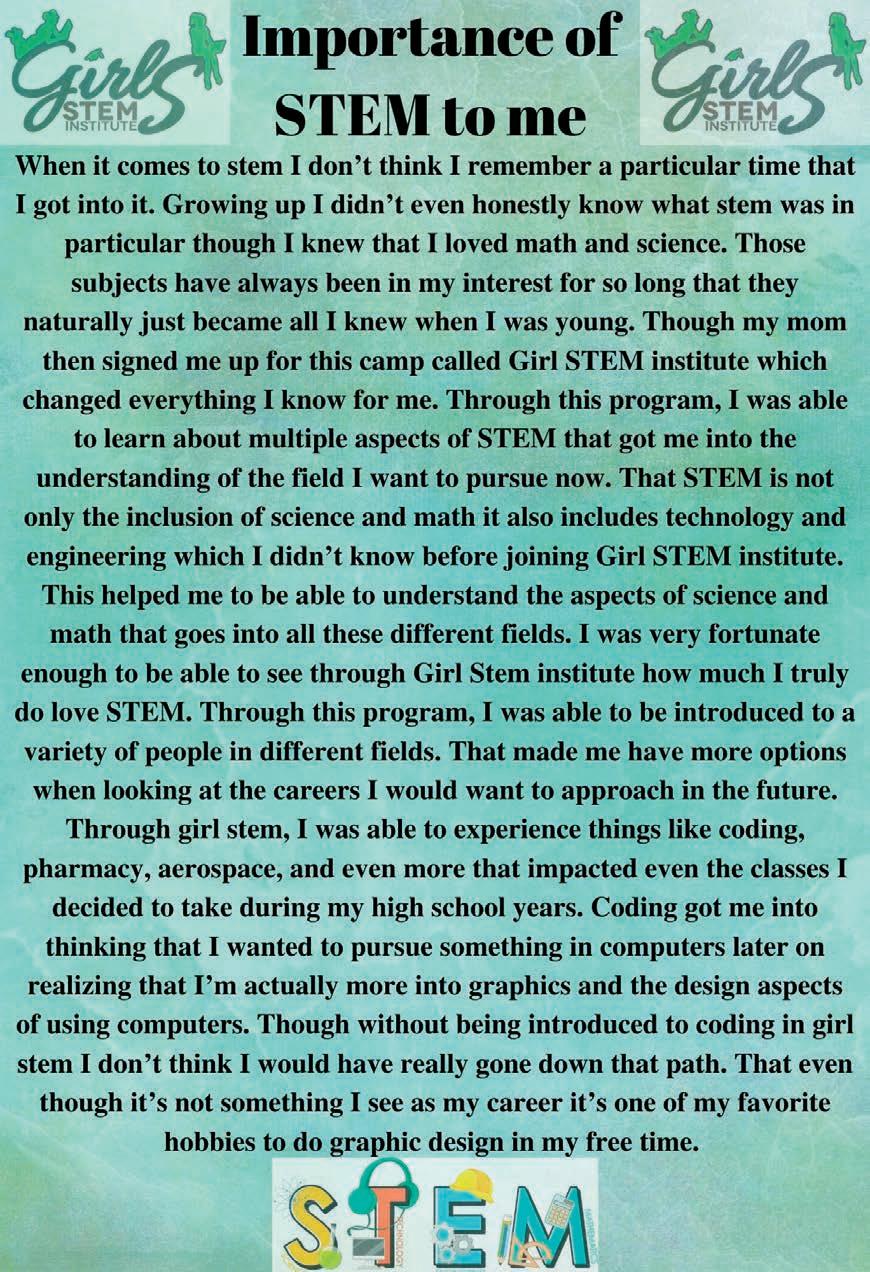 Girls STEM INSTITUTE

Importance of STEM to me

Girls STEM INSTITUTE

When it comes to stem I don't think I remember a particular time that I got into it. Growing up I didn't even honestly know what stem was in particular though I knew that I loved math and science. Those subjects have always been in my interest for so long that they naturally just became all I knew when I was young. Though my mom then signed me up for this camp called Girl STEM institute which changed everything I know for me. Through this program, I was able to learn about multiple aspects of STEM that got me into the understanding of the field I want to pursue now. That STEM is not only the inclusion of science and math it also includes technology and engineering which I didn't know before joining Girl STEM institute. This helped me to be able to understand the aspects of science and math that goes into all these different fields. I was very fortunate enough to be able to see through Girl Stem institute how much I truly do love STEM. Through this program, I was able to be introduced to a variety of people in different fields. That made me have more options when looking at the careers I would want to approach in the future. Through girl stem, I was able to experience things like coding, pharmacy, aerospace, and even more that impacted even the classes I decided to take during my high school years. Coding got me into thinking that I wanted to pursue something in computers later on realizing that I'm actually more into graphics and the design aspects of using computers. Though without being introduced to coding in girl stem I don't think I would have really gone down that path. That even though it's not something I see as my career it's one of my favorite hobbies to do graphic design in my free time.

STEM